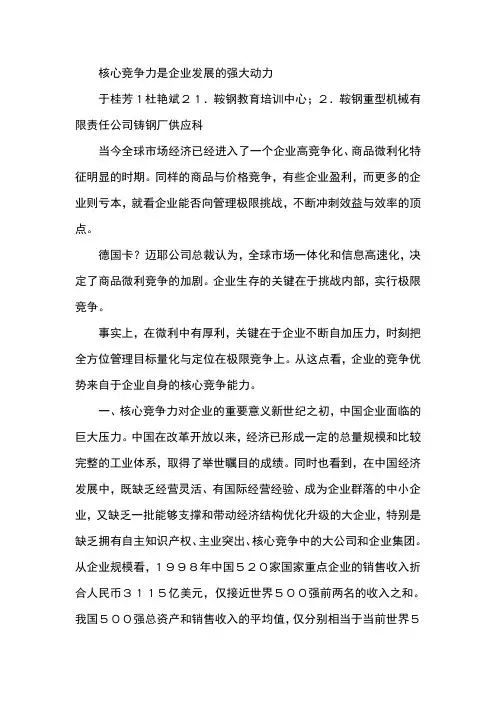 核心竞争力是企业发展的强大动力

于桂芳１杜艳斌２１．鞍钢教育培训中心；２．鞍钢重型机械有限责任公司铸钢厂供应科

当今全球市场经济已经进入了一个企业高竞争化、商品微利化特征明显的时期。同样的商品与价格竞争，有些企业盈利，而更多的企业则亏本，就看企业能否向管理极限挑战，不断冲刺效益与效率的顶点。

德国卡？迈耶公司总裁认为，全球市场一体化和信息高速化，决定了商品微利竞争的加剧。企业生存的关键在于挑战内部，实行极限竞争。

事实上，在微利中有厚利，关键在于企业不断自加压力，时刻把全方位管理目标量化与定位在极限竞争上。从这点看，企业的竞争优势来自于企业自身的核心竞争能力。

一、核心竞争力对企业的重要意义新世纪之初，中国企业面临的巨大压力。中国在改革开放以来，经济已形成一定的总量规模和比较完整的工业体系，取得了举世瞩目的成绩。同时也看到，在中国经济发展中，既缺乏经营灵活、有国际经营经验、成为企业群落的中小企业，又缺乏一批能够支撑和带动经济结构优化升级的大企业，特别是缺乏拥有自主知识产权、主业突出、核心竞争中的大公司和企业集团。从企业规模看，１９９８年中国５２０家国家重点企业的销售收入折合人民币３１１５亿美元，仅接近世界５００强前两名的收入之和。我国５００强总资产和销售收入的平均值，仅分别相当于当前世界５